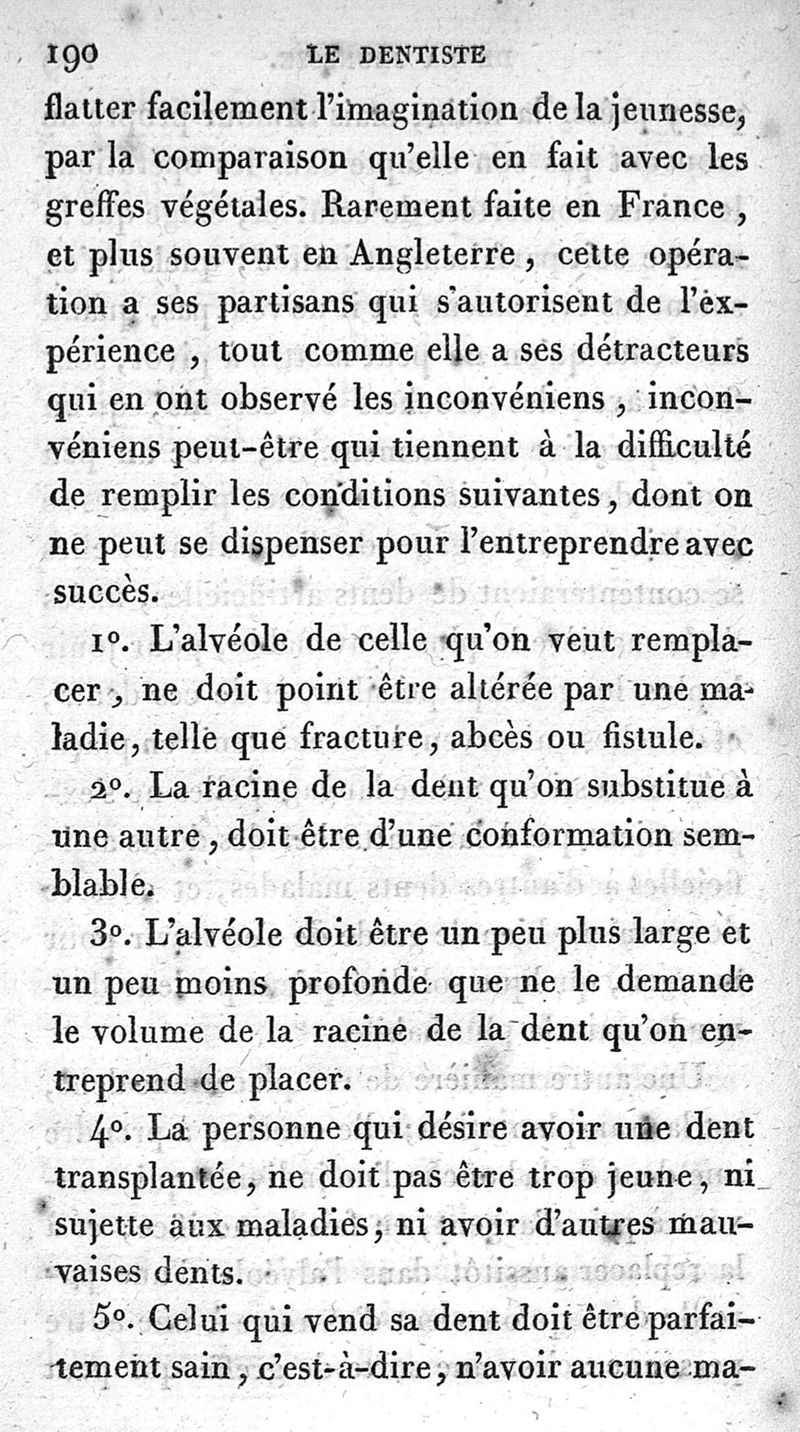 190 LE DENTISTE

flatter facilement l'imagination de la jeunesse, par la comparaison qu'elle en fait avec les greffes végétales. Rarement faite en France, et plus souvent en Angleterre, cette opération a ses partisans qui s'autorisent de l'expérience, tout comme elle a ses détracteurs qui en ont observé les inconvéniens, inconvéniens peut-être qui tiennent à la difficulté de remplir les conditions suivantes, dont on ne peut se dispenser pour l'entreprendre avec succès.

1°. L'alvéole de celle qu'on veut remplacer, ne doit point être altérée par une maladie, telle que fracture, abcès ou fistule.

2°. La racine de la dent qu'on substitue à une autre, doit être d'une conformation semblable.

3°. L'alvéole doit être un peu plus large et un peu moins profonde que ne le demande le volume de la racine de la dent qu'on entreprend de placer.

4°. La personne qui désire avoir une dent transplantée, ne doit pas être trop jeune, ni sujette aux maladies, ni avoir d'autres mauvaises dents.

5°. Celui qui vend sa dent doit être parfaitement sain, c'est-à-dire, n'avoir aucune ma-